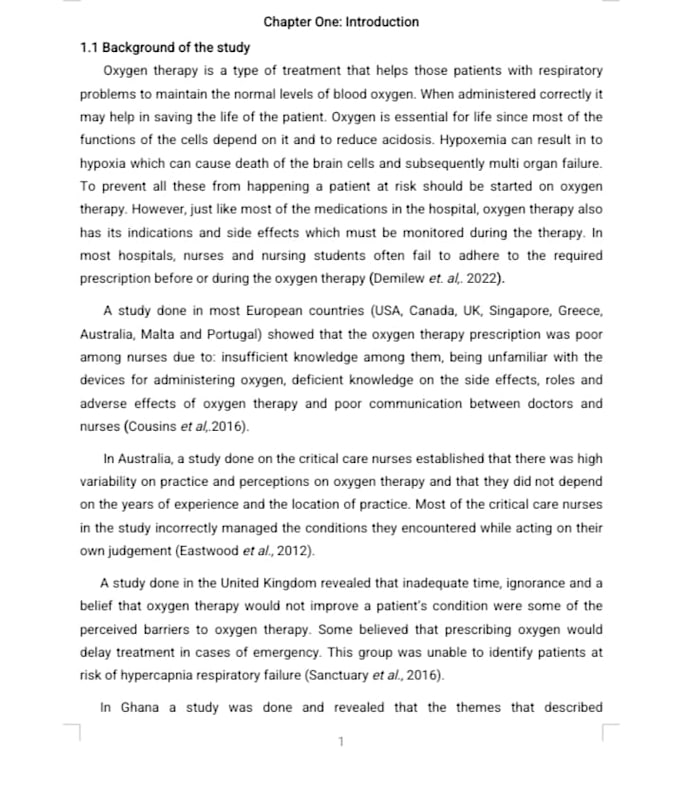 Chapter One: Introduction

1.1 Background of the study

Oxygen therapy is a type of treatment that helps those patients with respiratory problems to maintain the normal levels of blood oxygen. When administered correctly it may help in saving the life of the patient. Oxygen is essential for life since most of the functions of the cells depend on it and to reduce acidosis. Hypoxemia can result in to hypoxia which can cause death of the brain cells and subsequently multi organ failure. To prevent all these from happening a patient at risk should be started on oxygen therapy. However, just like most of the medications in the hospital, oxygen therapy also has its indications and side effects which must be monitored during the therapy. In most hospitals, nurses and nursing students often fail to adhere to the required prescription before or during the oxygen therapy (Demilew et. al,. 2022).

A study done in most European countries (USA, Canada, UK, Singapore, Greece, Australia, Malta and Portugal) showed that the oxygen therapy prescription was poor among nurses due to: insufficient knowledge among them, being unfamiliar with the devices for administering oxygen, deficient knowledge on the side effects, roles and adverse effects of oxygen therapy and poor communication between doctors and nurses (Cousins et al,.2016).

In Australia, a study done on the critical care nurses established that there was high variability on practice and perceptions on oxygen therapy and that they did not depend on the years of experience and the location of practice. Most of the critical care nurses in the study incorrectly managed the conditions they encountered while acting on their own judgement (Eastwood et al., 2012).

A study done in the United Kingdom revealed that inadequate time, ignorance and a belief that oxygen therapy would not improve a patient's condition were some of the perceived barriers to oxygen therapy. Some believed that prescribing oxygen would delay treatment in cases of emergency. This group was unable to identify patients at risk of hypercapnia respiratory failure (Sanctuary et al., 2016).

In Ghana a study was done and revealed that the themes that described

1